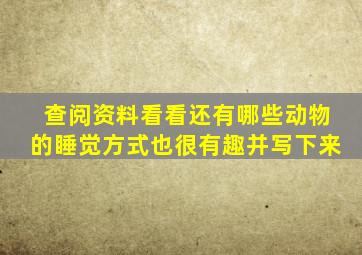 查阅资料看看还有哪些动物的睡觉方式也很有趣并写下来